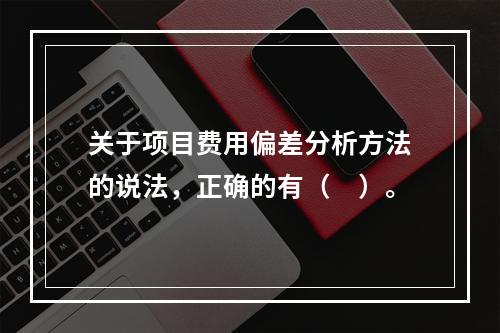 关于项目费用偏差分析方法的说法，正确的有（　）。